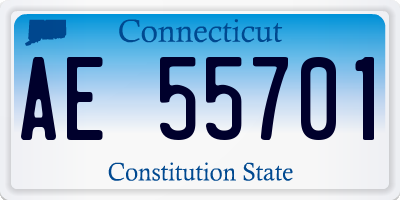 Connecticut

AE 55701

Constitution State